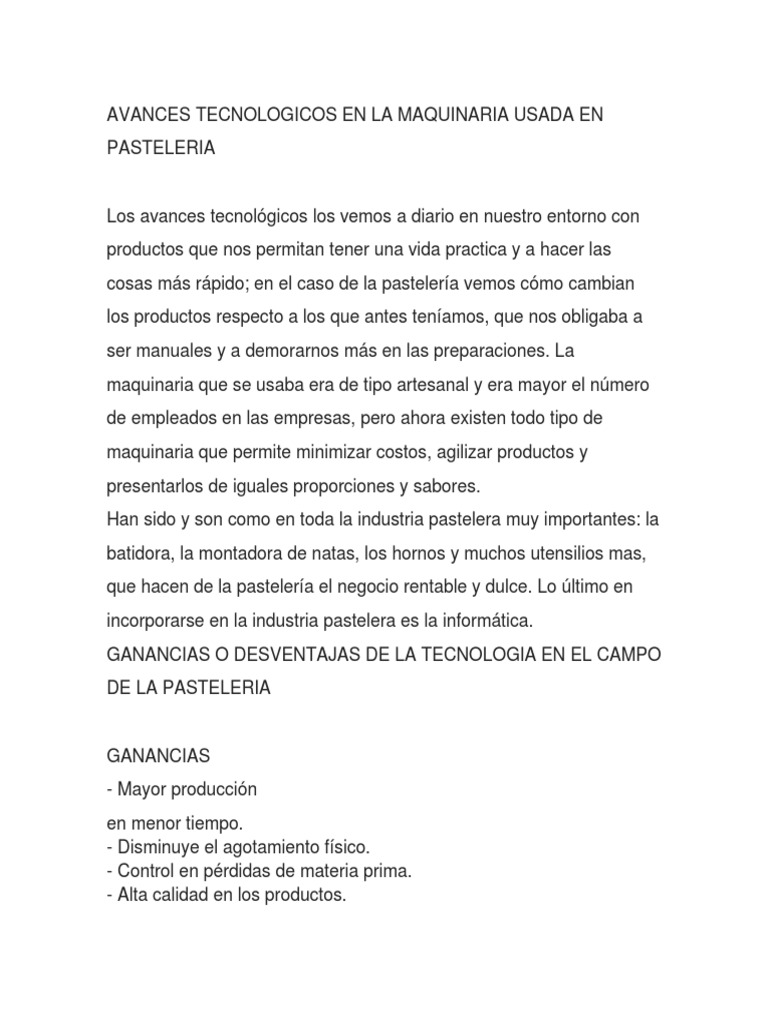 AVANCES TECNOLOGICOS EN LA MAQUINARIA USADA EN PASTELERIA

Los avances tecnológicos los vemos a diario en nuestro entorno con productos que nos permitan tener una vida practica y a hacer las cosas más rápido; en el caso de la pastelería vemos cómo cambian los productos respecto a los que antes teníamos, que nos obligaba a ser manuales y a demorarnos más en las preparaciones. La maquinaria que se usaba era de tipo artesanal y era mayor el número de empleados en las empresas, pero ahora existen todo tipo de maquinaria que permite minimizar costos, agilizar productos y presentarlos de iguales proporciones y sabores.
Han sido y son como en toda la industria pastelera muy importantes: la batidora, la montadora de natas, los hornos y muchos utensilios mas, que hacen de la pastelería el negocio rentable y dulce. Lo último en incorporarse en la industria pastelera es la informática.
GANANCIAS O DESVENTAJAS DE LA TECNOLOGIA EN EL CAMPO DE LA PASTELERIA

GANANCIAS
- Mayor producción
en menor tiempo.
- Disminuye el agotamiento físico.
- Control en pérdidas de materia prima.
- Alta calidad en los productos.